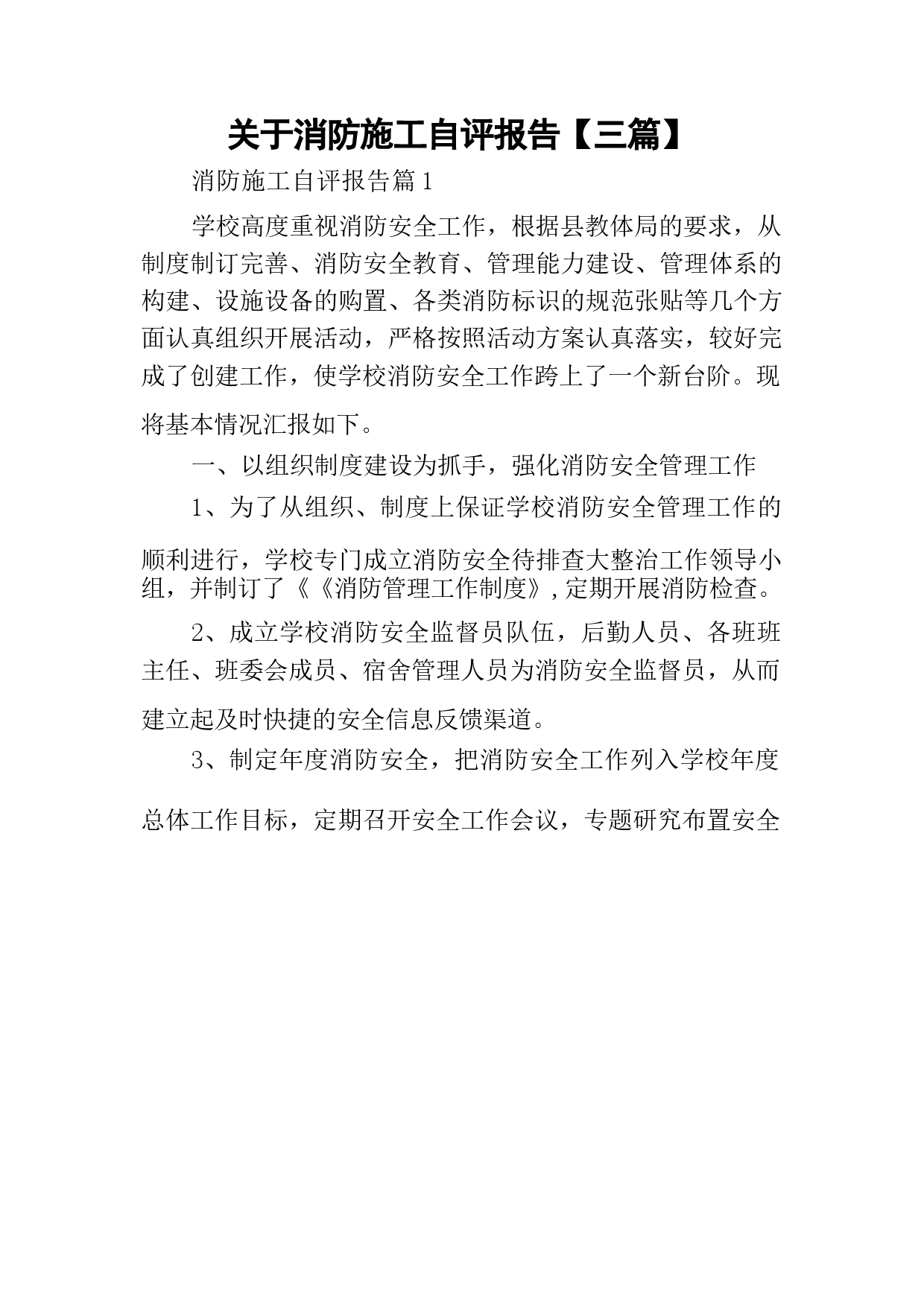 关于消防施工自评报告【三篇】

消防施工自评报告篇1

学校高度重视消防安全工作，根据县教体局的要求，从制度制订完善、消防安全教育、管理能力建设、管理体系的构建、设施设备的购置、各类消防标识的规范张贴等几个方面认真组织开展活动，严格按照活动方案认真落实，较好完成了创建工作，使学校消防安全工作跨上了一个新台阶。现将基本情况汇报如下。

一、以组织制度建设为抓手，强化消防安全管理工作

1、为了从组织、制度上保证学校消防安全管理工作的顺利进行，学校专门成立消防安全待排查大整治工作领导小组，并制订了《《消防管理工作制度》,定期开展消防检查。

2、成立学校消防安全监督员队伍，后勤人员、各班班主任、班委会成员、宿舍管理人员为消防安全监督员，从而建立起及时快捷的安全信息反馈渠道。

3、制定年度消防安全，把消防安全工作列入学校年度总体工作目标，定期召开安全工作会议，专题研究布置安全